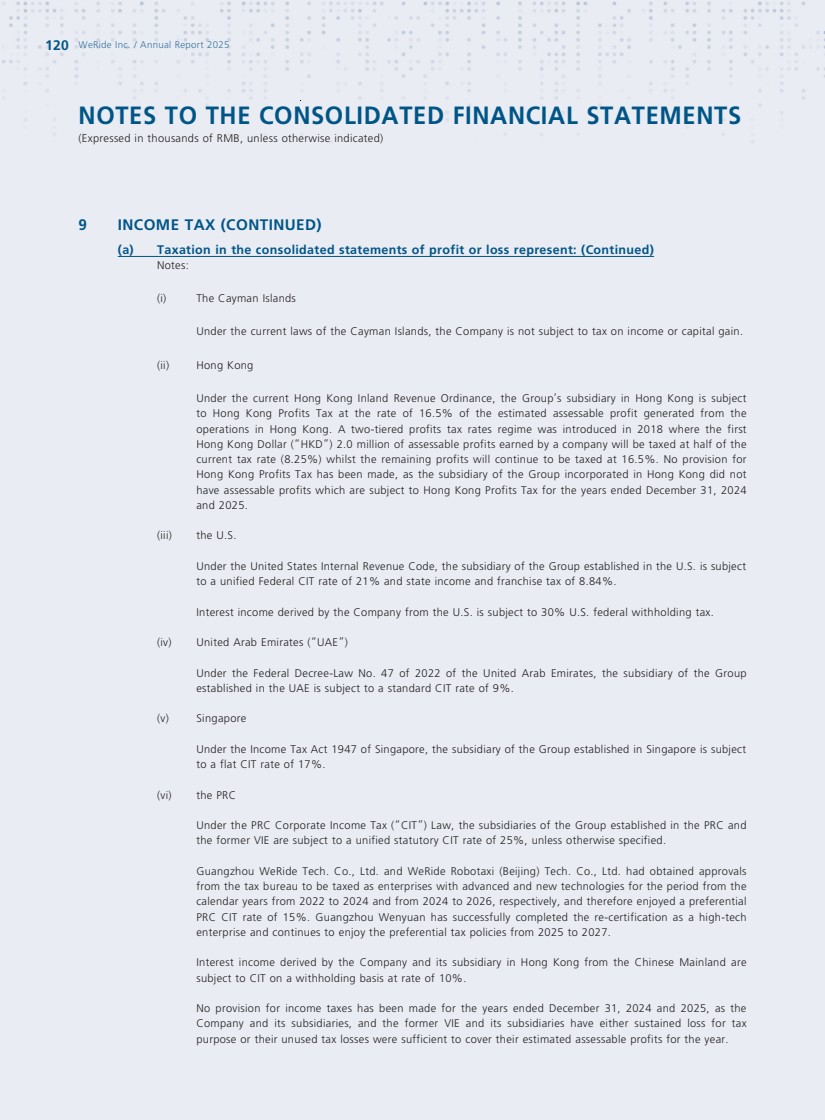 120 WeRide Inc. / Annual Report 2025

NOTES TO THE CONSOLIDATED FINANCIAL STATEMENTS
(Expressed in thousands of RMB, unless otherwise indicated)

9 INCOME TAX (CONTINUED)

(a) Taxation in the consolidated statements of profit or loss represent: (Continued)

Notes:

(i) The Cayman Islands

Under the current laws of the Cayman Islands, the Company is not subject to tax on income or capital gain.

(ii) Hong Kong

Under the current Hong Kong Inland Revenue Ordinance, the Group's subsidiary in Hong Kong is subject to Hong Kong Profits Tax at the rate of 16.5% of the estimated assessable profit generated from the operations in Hong Kong. A two-tiered profits tax rates regime was introduced in 2018 where the first Hong Kong Dollar ("HKD") 2.0 million of assessable profits earned by a company will be taxed at half of the current tax rate (8.25%) whilst the remaining profits will continue to be taxed at 16.5%. No provision for Hong Kong Profits Tax has been made, as the subsidiary of the Group incorporated in Hong Kong did not have assessable profits which are subject to Hong Kong Profits Tax for the years ended December 31, 2024 and 2025.

(iii) the U.S.

Under the United States Internal Revenue Code, the subsidiary of the Group established in the U.S. is subject to a unified Federal CIT rate of 21% and state income and franchise tax of 8.84%.

Interest income derived by the Company from the U.S. is subject to 30% U.S. federal withholding tax.

(iv) United Arab Emirates ("UAE")

Under the Federal Decree-Law No. 47 of 2022 of the United Arab Emirates, the subsidiary of the Group established in the UAE is subject to a standard CIT rate of 9%.

(v) Singapore

Under the Income Tax Act 1947 of Singapore, the subsidiary of the Group established in Singapore is subject to a flat CIT rate of 17%.

(vi) the PRC

Under the PRC Corporate Income Tax ("CIT") Law, the subsidiaries of the Group established in the PRC and the former VIE are subject to a unified statutory CIT rate of 25%, unless otherwise specified.

Guangzhou WeRide Tech. Co., Ltd. and WeRide Robotaxi (Beijing) Tech. Co., Ltd. had obtained approvals from the tax bureau to be taxed as enterprises with advanced and new technologies for the period from the calendar years from 2022 to 2024 and from 2024 to 2026, respectively, and therefore enjoyed a preferential PRC CIT rate of 15%. Guangzhou Wenyuan has successfully completed the re-certification as a high-tech enterprise and continues to enjoy the preferential tax policies from 2025 to 2027.

Interest income derived by the Company and its subsidiary in Hong Kong from the Chinese Mainland are subject to CIT on a withholding basis at rate of 10%.

No provision for income taxes has been made for the years ended December 31, 2024 and 2025, as the Company and its subsidiaries, and the former VIE and its subsidiaries have either sustained loss for tax purpose or their unused tax losses were sufficient to cover their estimated assessable profits for the year.